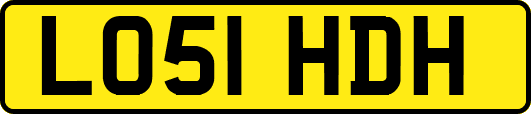 LO51 HDH